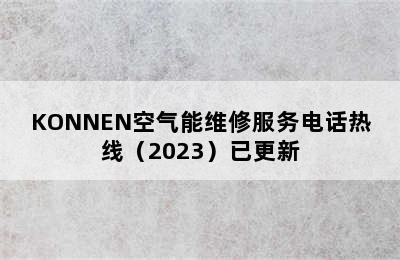 KONNEN空气能维修服务电话热线（2023）已更新